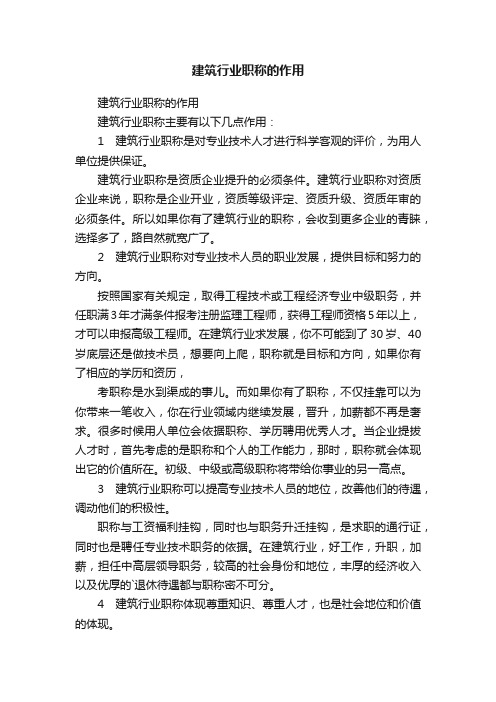 建筑行业职称的作用

建筑行业职称的作用

建筑行业职称主要有以下几点作用：

1　建筑行业职称是对专业技术人才进行科学客观的评价，为用人单位提供保证。

建筑行业职称是资质企业提升的必须条件。建筑行业职称对资质企业来说，职称是企业开业，资质等级评定、资质升级、资质年审的必须条件。所以如果你有了建筑行业的职称，会收到更多企业的青睐，选择多了，路自然就宽广了。

2　建筑行业职称对专业技术人员的职业发展，提供目标和努力的方向。

按照国家有关规定，取得工程技术或工程经济专业中级职务，并任职满3年才满条件报考注册监理工程师，获得工程师资格5年以上，才可以申报高级工程师。在建筑行业求发展，你不可能到了30岁、40岁底层还是做技术员，想要向上爬，职称就是目标和方向，如果你有了相应的学历和资历，

考职称是水到渠成的事儿。而如果你有了职称，不仅挂靠可以为你带来一笔收入，你在行业领域内继续发展，晋升，加薪都不再是奢求。很多时候用人单位会依据职称、学历聘用优秀人才。当企业提拔人才时，首先考虑的是职称和个人的工作能力，那时，职称就会体现出它的价值所在。初级、中级或高级职称将带给你事业的另一高点。

3　建筑行业职称可以提高专业技术人员的地位，改善他们的待遇，调动他们的积极性。

职称与工资福利挂钩，同时也与职务升迁挂钩，是求职的通行证，同时也是聘任专业技术职务的依据。在建筑行业，好工作，升职，加薪，担任中高层领导职务，较高的社会身份和地位，丰厚的经济收入以及优厚的`退休待遇都与职称密不可分。

4　建筑行业职称体现尊重知识、尊重人才，也是社会地位和价值的体现。